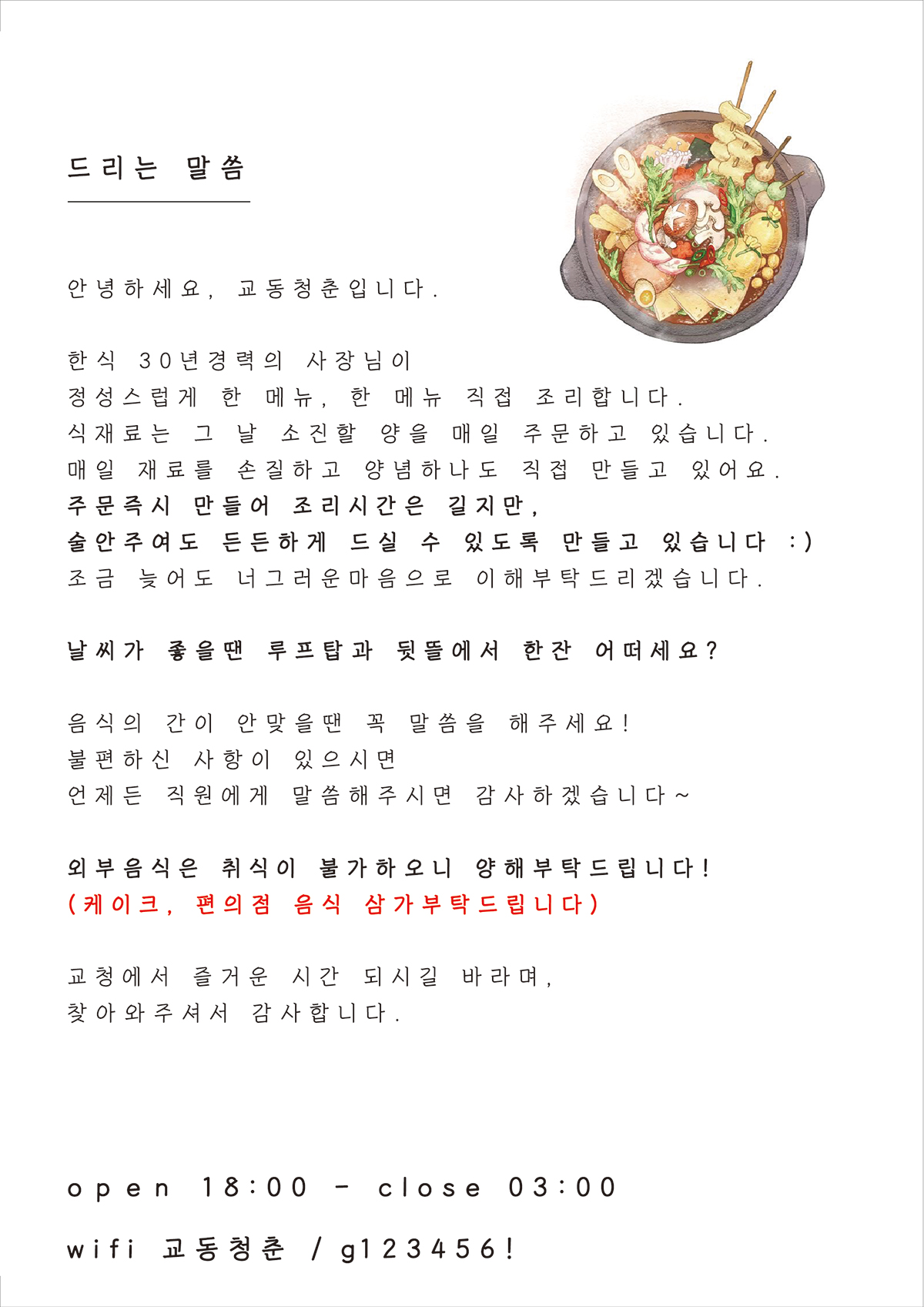 드리는 말씀

안녕하세요, 교동청춘입니다.

한식 30년경력의 사장님이
정성스럽게 한 메뉴, 한 메뉴 직접 조리합니다.
식재료는 그 날 소진할 양을 매일 주문하고 있습니다.
매일 재료를 손질하고 양념하나도 직접 만들고 있어요.
주문즉시 만들어 조리시간은 길지만,
술안주여도 든든하게 드실 수 있도록 만들고 있습니다 :)
조금 늦어도 너그러운마음으로 이해부탁드리겠습니다.

날씨가 좋을땐 루프탑과 뒷뜰에서 한잔 어떠세요?

음식의 간이 안맞을땐 꼭 말씀을 해주세요!
불편하신 사항이 있으시면
언제든 직원에게 말씀해주시면 감사하겠습니다~

외부음식은 취식이 불가하오니 양해부탁드립니다!
(케이크, 편의점 음식 삼가부탁드립니다)

교청에서 즐거운 시간 되시길 바라며,
찾아와주셔서 감사합니다.

open 18:00 - close 03:00

wifi 교동청춘 / g123456!